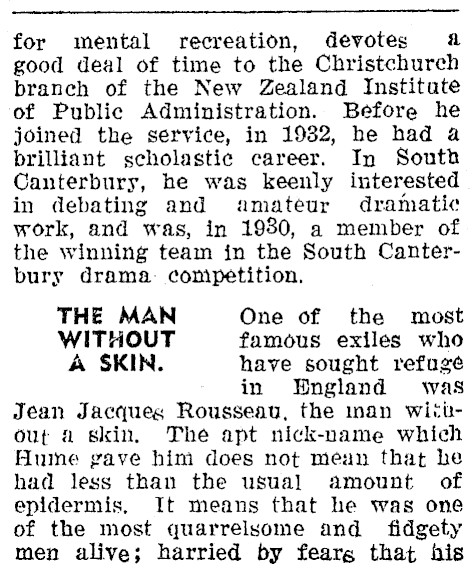 for mental recreation, devotes a good deal of time to the Christchurch branch of the New Zealand Institute of Public Administration. Before he joined the service, in 1932, he had a brilliant scholastic career. In South Canterbury, he was keenly interested in debating and amateur dramatic work, and was, in 1930, a member of the winning team in the South Canterbury drama competition.

THE MAN WITHOUT A SKIN.

One of the most famous exiles who have sought refuge in England was Jean Jacques Rousseau, the man without a skin. The apt nick-name which Hume gave him does not mean that he had less than the usual amount of epidermis. It means that he was one of the most quarrelsome and fidgety men alive; harried by fears that his